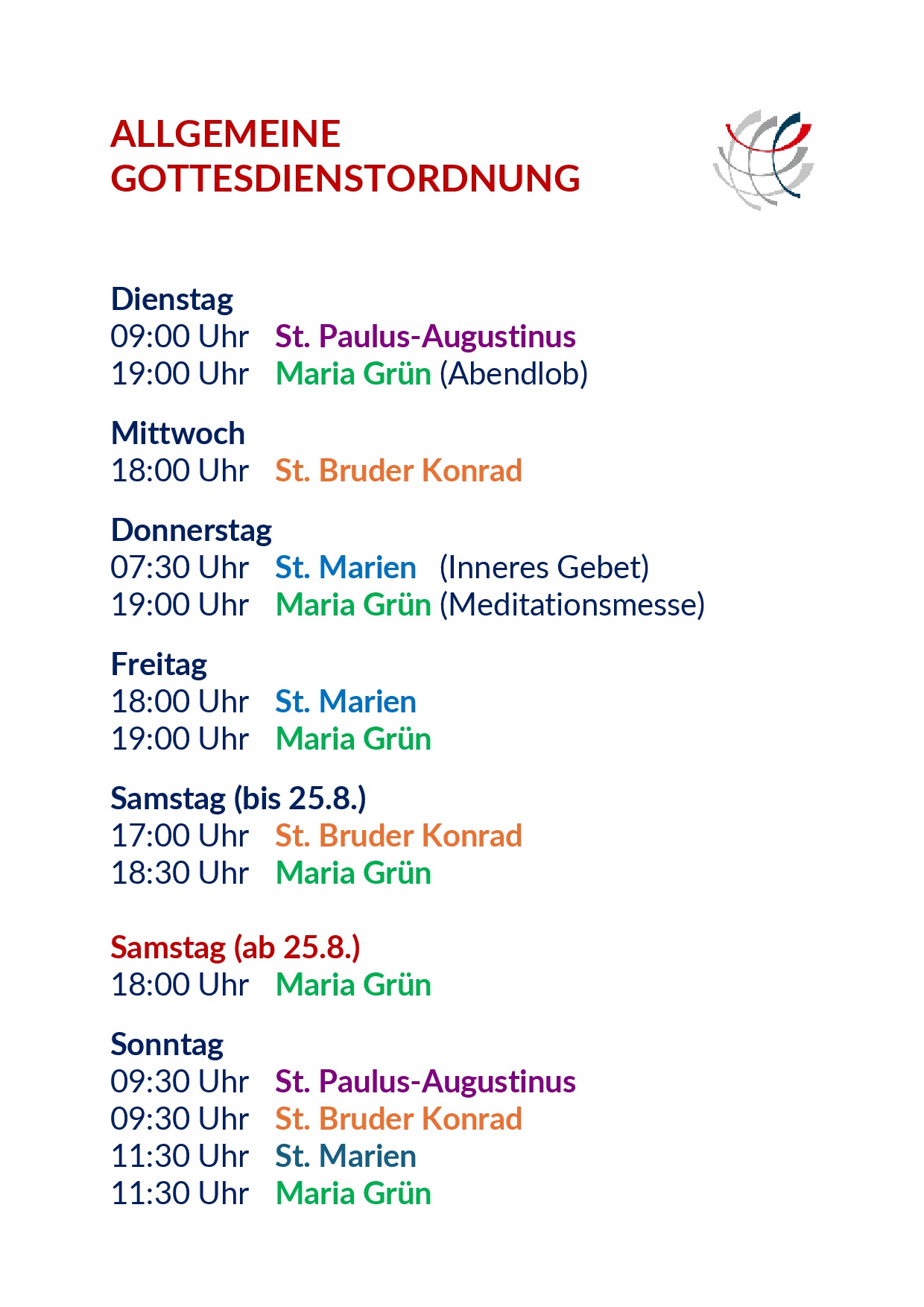 ALLGEMEINE GOTTESDIENSTORDNUNG

Dienstag
09:00 Uhr St. Paulus-Augustinus
19:00 Uhr Maria Grün (Abendlob)

Mittwoch
18:00 Uhr St. Bruder Konrad

Donnerstag
07:30 Uhr St. Marien (Inneres Gebet)
19:00 Uhr Maria Grün (Meditationsmesse)

Freitag
18:00 Uhr St. Marien
19:00 Uhr Maria Grün

Samstag (bis 25.8.)
17:00 Uhr St. Bruder Konrad
18:30 Uhr Maria Grün

Samstag (ab 25.8.)
18:00 Uhr Maria Grün

Sonntag
09:30 Uhr St. Paulus-Augustinus
09:30 Uhr St. Bruder Konrad
11:30 Uhr St. Marien
11:30 Uhr Maria Grün